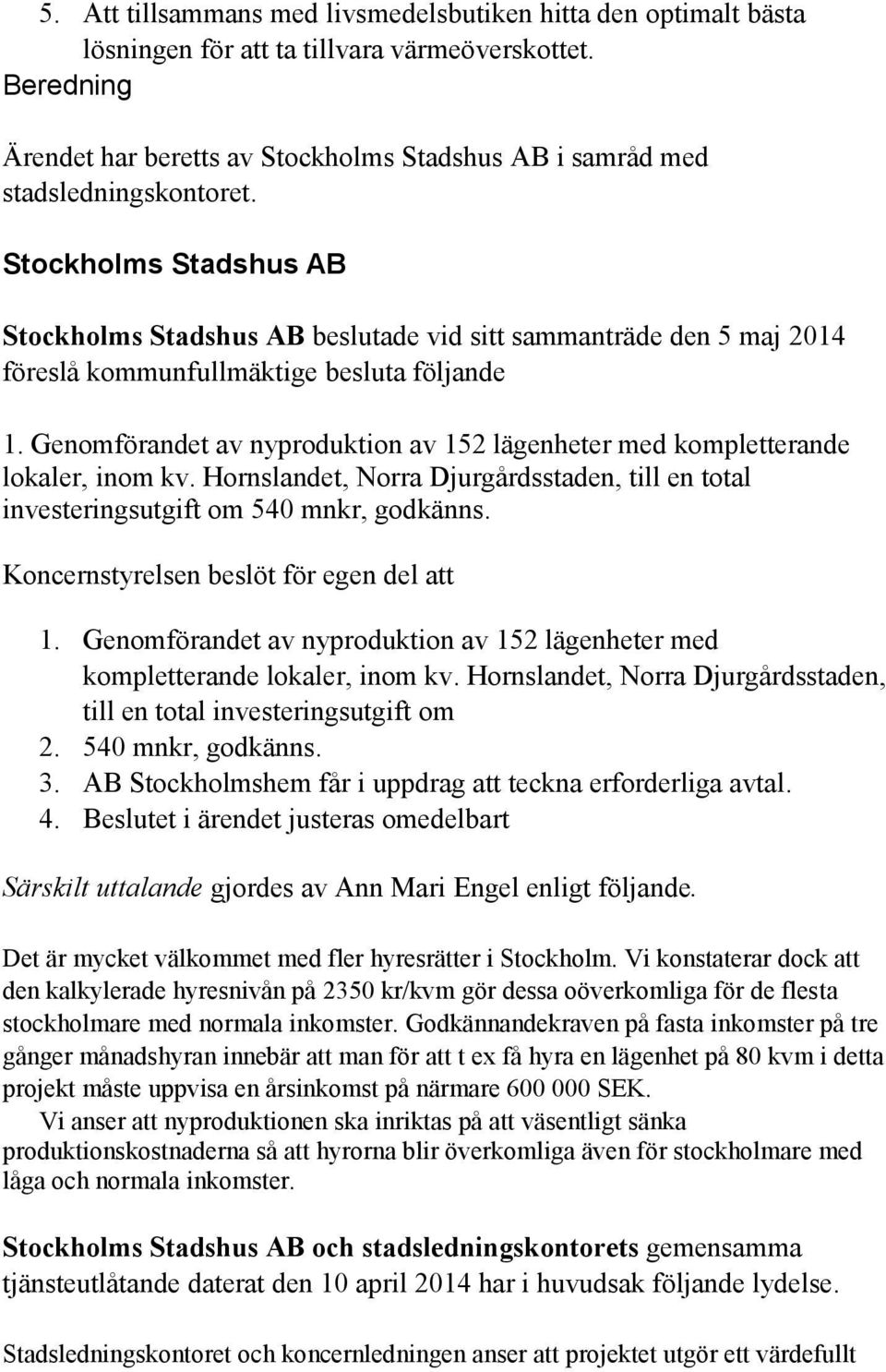 5. Att tillsammans med livsmedelsbutiken hitta den optimalt bästa lösningen för att ta tillvara värmeöverskottet.

Beredning

Ärendet har beretts av Stockholms Stadshus AB i samråd med stadsledningskontoret.

Stockholms Stadshus AB

Stockholms Stadshus AB beslutade vid sitt sammanträde den 5 maj 2014 föreslå kommunfullmäktige besluta följande

1. Genomförandet av nyproduktion av 152 lägenheter med kompletterande lokaler, inom kv. Hornslandet, Norra Djurgårdsstaden, till en total investeringsutgift om 540 mnkr, godkänns.

Koncernstyrelsen beslöt för egen del att

1. Genomförandet av nyproduktion av 152 lägenheter med kompletterande lokaler, inom kv. Hornslandet, Norra Djurgårdsstaden, till en total investeringsutgift om
2. 540 mnkr, godkänns.
3. AB Stockholmshem får i uppdrag att teckna erforderliga avtal.
4. Beslutet i ärendet justeras omedelbart

Särskilt uttalande gjordes av Ann Mari Engel enligt följande.

Det är mycket välkommet med fler hyresrätter i Stockholm. Vi konstaterar dock att den kalkylerade hyresnivån på 2350 kr/kvm gör dessa oöverkomliga för de flesta stockholmare med normala inkomster. Godkännandekraven på fasta inkomster på tre gånger månadshyran innebär att man för att t ex få hyra en lägenhet på 80 kvm i detta projekt måste uppvisa en årsinkomst på närmare 600 000 SEK.
Vi anser att nyproduktionen ska inriktas på att väsentligt sänka produktionskostnaderna så att hyrorna blir överkomliga även för stockholmare med låga och normala inkomster.

Stockholms Stadshus AB och stadsledningskontorets gemensamma tjänsteutlåtande daterat den 10 april 2014 har i huvudsak följande lydelse.

Stadsledningskontoret och koncernledningen anser att projektet utgör ett värdefullt